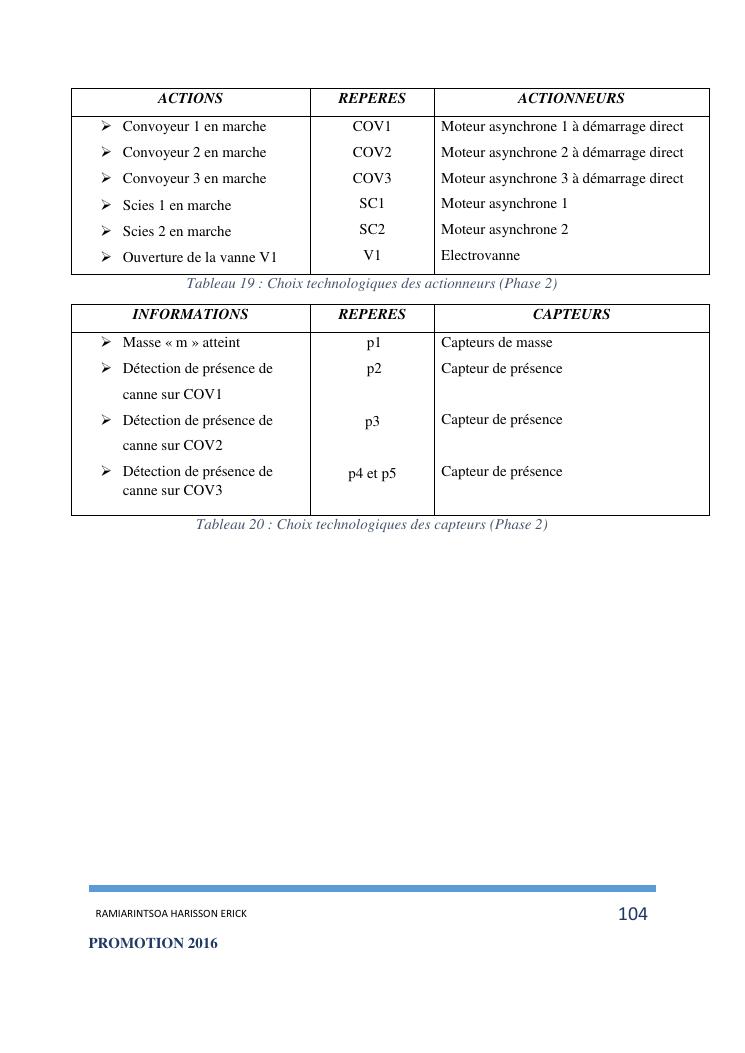 | ACTIONS | REPERES | ACTIONNEURS |
|---|---|---|
| ➢ Convoyeur 1 en marche | COV1 | Moteur asynchrone 1 à démarrage direct |
| ➢ Convoyeur 2 en marche | COV2 | Moteur asynchrone 2 à démarrage direct |
| ➢ Convoyeur 3 en marche | COV3 | Moteur asynchrone 3 à démarrage direct |
| ➢ Scies 1 en marche | SC1 | Moteur asynchrone 1 |
| ➢ Scies 2 en marche | SC2 | Moteur asynchrone 2 |
| ➢ Ouverture de la vanne V1 | V1 | Electrovanne |

Tableau 19 : Choix technologiques des actionneurs (Phase 2)

| INFORMATIONS | REPERES | CAPTEURS |
|---|---|---|
| ➢ Masse « m » atteint | p1 | Capteurs de masse |
| ➢ Détection de présence de canne sur COV1 | p2 | Capteur de présence |
| ➢ Détection de présence de canne sur COV2 | p3 | Capteur de présence |
| ➢ Détection de présence de canne sur COV3 | p4 et p5 | Capteur de présence |

Tableau 20 : Choix technologiques des capteurs (Phase 2)

RAMIARINTSOA HARISSON ERICK
104
PROMOTION 2016